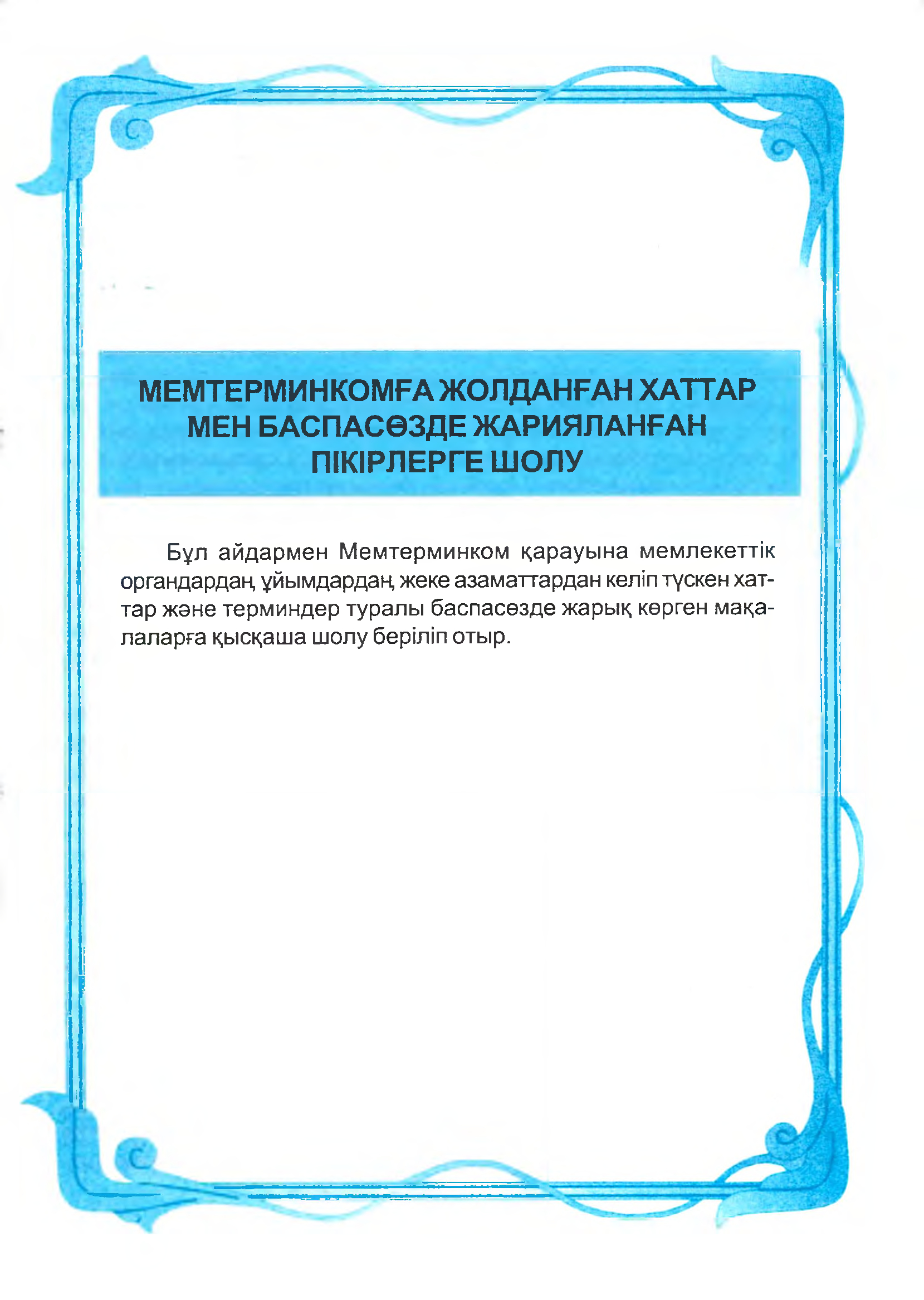 МЕМТЕРМИНКОМҒА ЖОЛДАНҒАН ХАТТАР МЕН БАСПАСӨЗДЕ ЖАРИЯЛАНҒАН ПІКІРЛЕРГЕ ШОЛУ

Бұл айдармен Мемтерминком қарауына мемлекеттік органдардан, ұйымдардан, жеке азаматтардан келіп түскен хаттар және терминдер туралы баспасөзде жарық көрген мақалаларға қысқаша шолу беріліп отыр.